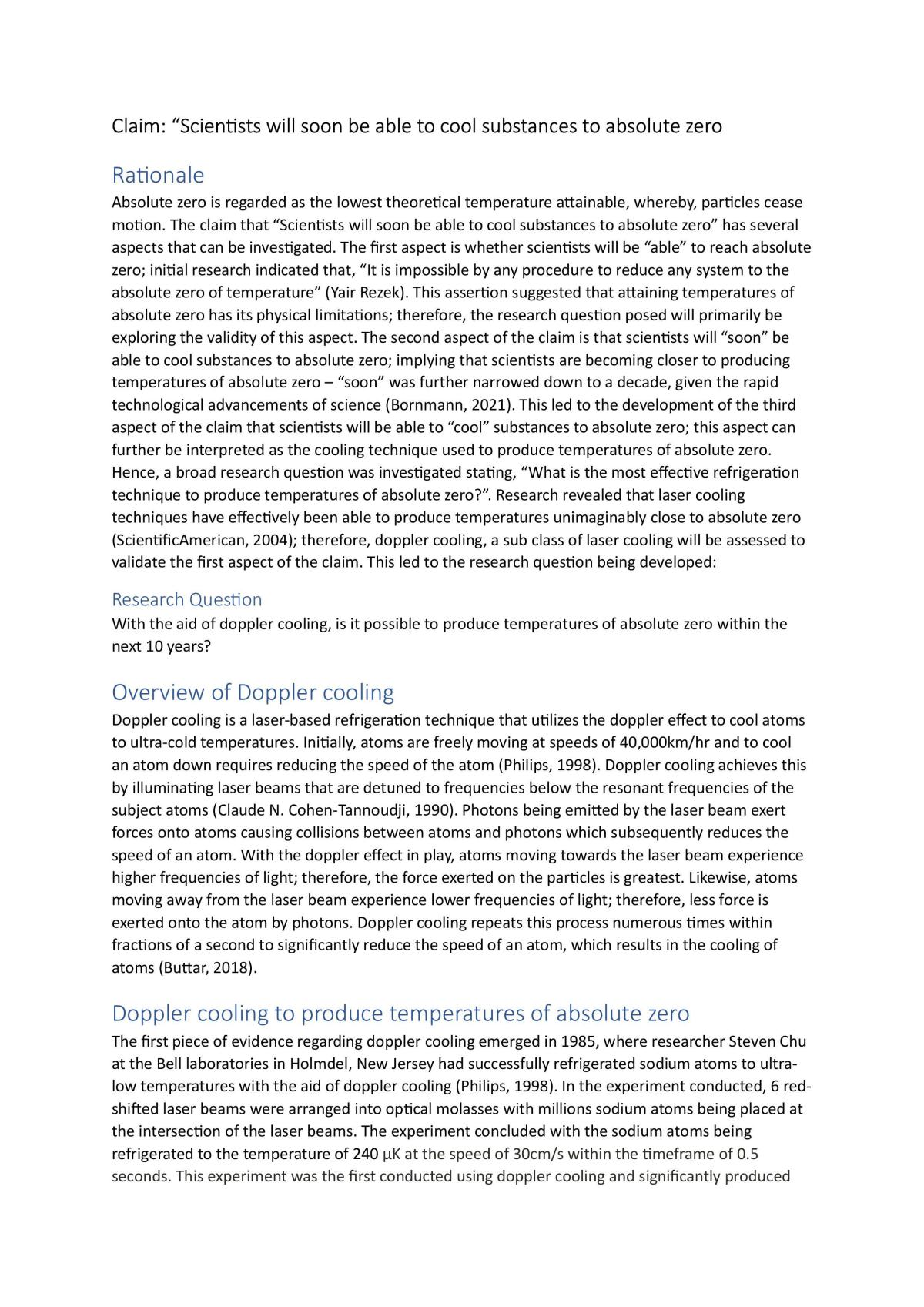 Claim: "Scientists will soon be able to cool substances to absolute zero

Rationale

Absolute zero is regarded as the lowest theoretical temperature attainable, whereby, particles cease motion. The claim that "Scientists will soon be able to cool substances to absolute zero" has several aspects that can be investigated. The first aspect is whether scientists will be "able" to reach absolute zero; initial research indicated that, "It is impossible by any procedure to reduce any system to the absolute zero of temperature" (Yair Rezek). This assertion suggested that attaining temperatures of absolute zero has its physical limitations; therefore, the research question posed will primarily be exploring the validity of this aspect. The second aspect of the claim is that scientists will "soon" be able to cool substances to absolute zero; implying that scientists are becoming closer to producing temperatures of absolute zero – "soon" was further narrowed down to a decade, given the rapid technological advancements of science (Bornmann, 2021). This led to the development of the third aspect of the claim that scientists will be able to "cool" substances to absolute zero; this aspect can further be interpreted as the cooling technique used to produce temperatures of absolute zero. Hence, a broad research question was investigated stating, "What is the most effective refrigeration technique to produce temperatures of absolute zero?". Research revealed that laser cooling techniques have effectively been able to produce temperatures unimaginably close to absolute zero (ScientificAmerican, 2004); therefore, doppler cooling, a sub class of laser cooling will be assessed to validate the first aspect of the claim. This led to the research question being developed:

Research Question

With the aid of doppler cooling, is it possible to produce temperatures of absolute zero within the next 10 years?

Overview of Doppler cooling

Doppler cooling is a laser-based refrigeration technique that utilizes the doppler effect to cool atoms to ultra-cold temperatures. Initially, atoms are freely moving at speeds of 40,000km/hr and to cool an atom down requires reducing the speed of the atom (Philips, 1998). Doppler cooling achieves this by illuminating laser beams that are detuned to frequencies below the resonant frequencies of the subject atoms (Claude N. Cohen-Tannoudji, 1990). Photons being emitted by the laser beam exert forces onto atoms causing collisions between atoms and photons which subsequently reduces the speed of an atom. With the doppler effect in play, atoms moving towards the laser beam experience higher frequencies of light; therefore, the force exerted on the particles is greatest. Likewise, atoms moving away from the laser beam experience lower frequencies of light; therefore, less force is exerted onto the atom by photons. Doppler cooling repeats this process numerous times within fractions of a second to significantly reduce the speed of an atom, which results in the cooling of atoms (Buttar, 2018).

Doppler cooling to produce temperatures of absolute zero

The first piece of evidence regarding doppler cooling emerged in 1985, where researcher Steven Chu at the Bell laboratories in Holmdel, New Jersey had successfully refrigerated sodium atoms to ultra-low temperatures with the aid of doppler cooling (Philips, 1998). In the experiment conducted, 6 red-shifted laser beams were arranged into optical molasses with millions sodium atoms being placed at the intersection of the laser beams. The experiment concluded with the sodium atoms being refrigerated to the temperature of 240 μK at the speed of 30cm/s within the timeframe of 0.5 seconds. This experiment was the first conducted using doppler cooling and significantly produced